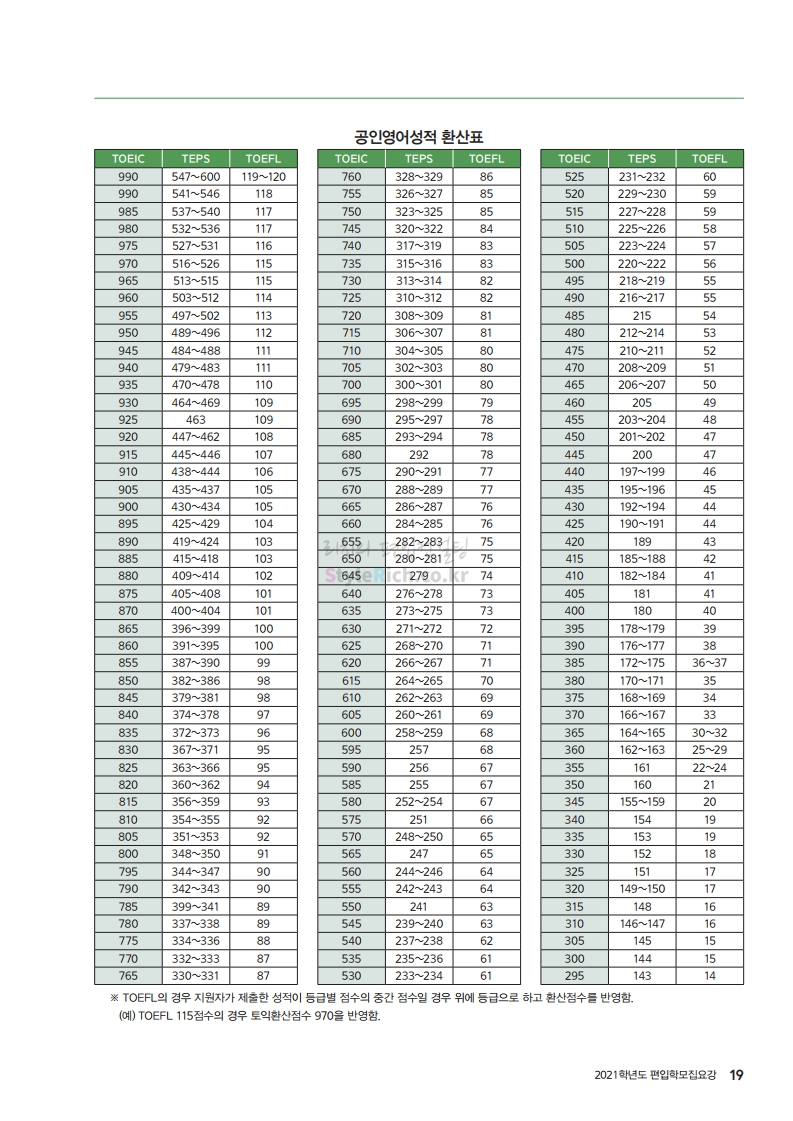 공인영어성적 환산표

| TOEIC | TEPS | TOEFL |
|---|---|---|
| 990 | 547~600 | 119~120 |
| 990 | 541~546 | 118 |
| 985 | 537~540 | 117 |
| 980 | 532~536 | 117 |
| 975 | 527~531 | 116 |
| 970 | 516~526 | 115 |
| 965 | 513~515 | 115 |
| 960 | 503~512 | 114 |
| 955 | 497~502 | 113 |
| 950 | 489~496 | 112 |
| 945 | 484~488 | 111 |
| 940 | 479~483 | 111 |
| 935 | 470~478 | 110 |
| 930 | 464~469 | 109 |
| 925 | 463 | 109 |
| 920 | 447~462 | 108 |
| 915 | 445~446 | 107 |
| 910 | 438~444 | 106 |
| 905 | 435~437 | 105 |
| 900 | 430~434 | 105 |
| 895 | 425~429 | 104 |
| 890 | 419~424 | 103 |
| 885 | 415~418 | 103 |
| 880 | 409~414 | 102 |
| 875 | 405~408 | 101 |
| 870 | 400~404 | 101 |
| 865 | 396~399 | 100 |
| 860 | 391~395 | 100 |
| 855 | 387~390 | 99 |
| 850 | 382~386 | 98 |
| 845 | 379~381 | 98 |
| 840 | 374~378 | 97 |
| 835 | 372~373 | 96 |
| 830 | 367~371 | 95 |
| 825 | 363~366 | 95 |
| 820 | 360~362 | 94 |
| 815 | 356~359 | 93 |
| 810 | 354~355 | 92 |
| 805 | 351~353 | 92 |
| 800 | 348~350 | 91 |
| 795 | 344~347 | 90 |
| 790 | 342~343 | 90 |
| 785 | 399~341 | 89 |
| 780 | 337~338 | 89 |
| 775 | 334~336 | 88 |
| 770 | 332~333 | 87 |
| 765 | 330~331 | 87 |

| TOEIC | TEPS | TOEFL |
|---|---|---|
| 760 | 328~329 | 86 |
| 755 | 326~327 | 85 |
| 750 | 323~325 | 85 |
| 745 | 320~322 | 84 |
| 740 | 317~319 | 83 |
| 735 | 315~316 | 83 |
| 730 | 313~314 | 82 |
| 725 | 310~312 | 82 |
| 720 | 308~309 | 81 |
| 715 | 306~307 | 81 |
| 710 | 304~305 | 80 |
| 705 | 302~303 | 80 |
| 700 | 300~301 | 80 |
| 695 | 298~299 | 79 |
| 690 | 295~297 | 78 |
| 685 | 293~294 | 78 |
| 680 | 292 | 78 |
| 675 | 290~291 | 77 |
| 670 | 288~289 | 77 |
| 665 | 286~287 | 76 |
| 660 | 284~285 | 76 |
| 655 | 282~283 | 75 |
| 650 | 280~281 | 75 |
| 645 | 279 | 74 |
| 640 | 276~278 | 73 |
| 635 | 273~275 | 73 |
| 630 | 271~272 | 72 |
| 625 | 268~270 | 71 |
| 620 | 266~267 | 71 |
| 615 | 264~265 | 70 |
| 610 | 262~263 | 69 |
| 605 | 260~261 | 69 |
| 600 | 258~259 | 68 |
| 595 | 257 | 68 |
| 590 | 256 | 67 |
| 585 | 255 | 67 |
| 580 | 252~254 | 67 |
| 575 | 251 | 66 |
| 570 | 248~250 | 65 |
| 565 | 247 | 65 |
| 560 | 244~246 | 64 |
| 555 | 242~243 | 64 |
| 550 | 241 | 63 |
| 545 | 239~240 | 63 |
| 540 | 237~238 | 62 |
| 535 | 235~236 | 61 |
| 530 | 233~234 | 61 |

| TOEIC | TEPS | TOEFL |
|---|---|---|
| 525 | 231~232 | 60 |
| 520 | 229~230 | 59 |
| 515 | 227~228 | 59 |
| 510 | 225~226 | 58 |
| 505 | 223~224 | 57 |
| 500 | 220~222 | 56 |
| 495 | 218~219 | 55 |
| 490 | 216~217 | 55 |
| 485 | 215 | 54 |
| 480 | 212~214 | 53 |
| 475 | 210~211 | 52 |
| 470 | 208~209 | 51 |
| 465 | 206~207 | 50 |
| 460 | 205 | 49 |
| 455 | 203~204 | 48 |
| 450 | 201~202 | 47 |
| 445 | 200 | 47 |
| 440 | 197~199 | 46 |
| 435 | 195~196 | 45 |
| 430 | 192~194 | 44 |
| 425 | 190~191 | 44 |
| 420 | 189 | 43 |
| 415 | 185~188 | 42 |
| 410 | 182~184 | 41 |
| 405 | 181 | 41 |
| 400 | 180 | 40 |
| 395 | 178~179 | 39 |
| 390 | 176~177 | 38 |
| 385 | 172~175 | 36~37 |
| 380 | 170~171 | 35 |
| 375 | 168~169 | 34 |
| 370 | 166~167 | 33 |
| 365 | 164~165 | 30~32 |
| 360 | 162~163 | 25~29 |
| 355 | 161 | 22~24 |
| 350 | 160 | 21 |
| 345 | 155~159 | 20 |
| 340 | 154 | 19 |
| 335 | 153 | 19 |
| 330 | 152 | 18 |
| 325 | 151 | 17 |
| 320 | 149~150 | 17 |
| 315 | 148 | 16 |
| 310 | 146~147 | 16 |
| 305 | 145 | 15 |
| 300 | 144 | 15 |
| 295 | 143 | 14 |

※ TOEFL의 경우 지원자가 제출한 성적이 등급별 점수의 중간 점수일 경우 위에 등급으로 하고 환산점수를 반영함.
(예) TOEFL 115점수의 경우 토익환산점수 970을 반영함.

2021학년도 편입학모집요강 19